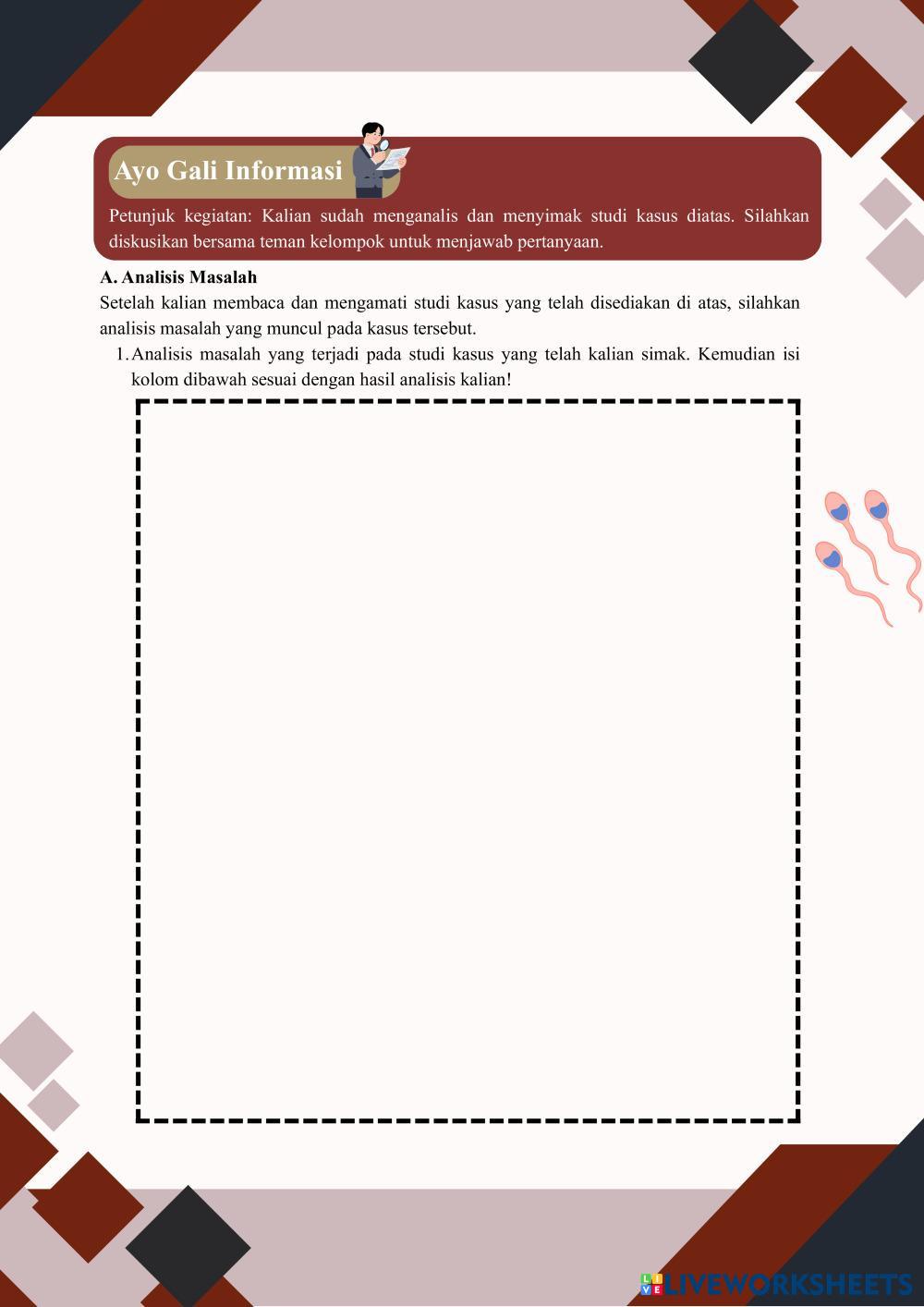 Ayo Gali Informasi

Petunjuk kegiatan: Kalian sudah menganalis dan menyimak studi kasus diatas. Silahkan diskusikan bersama teman kelompok untuk menjawab pertanyaan.

A. Analisis Masalah

Setelah kalian membaca dan mengamati studi kasus yang telah disediakan di atas, silahkan analisis masalah yang muncul pada kasus tersebut.

1. Analisis masalah yang terjadi pada studi kasus yang telah kalian simak. Kemudian isi kolom dibawah sesuai dengan hasil analisis kalian!

LIVEWORKSHEETS